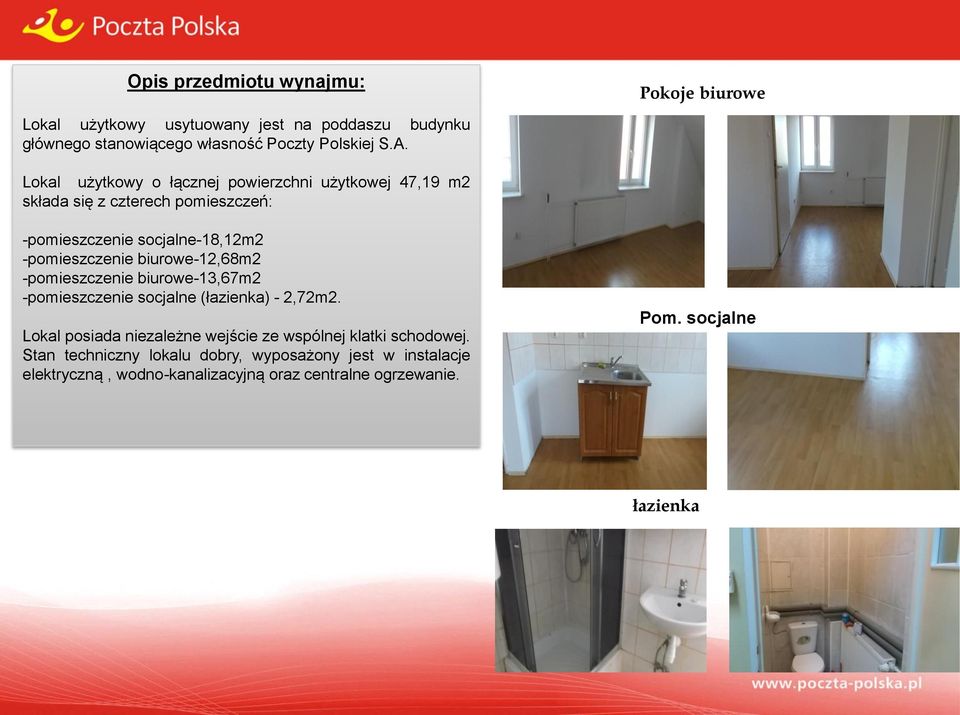 Poczta Polska

Opis przedmiotu wynajmu:

Lokal użytkowy usytuowany jest na poddaszu budynku głównego stanowiącego własność Poczty Polskiej S.A.

Lokal użytkowy o łącznej powierzchni użytkowej 47,19 m2 składa się z czterech pomieszczeń:

-pomieszczenie socjalne-18,12m2
-pomieszczenie biurowe-12,68m2
-pomieszczenie biurowe-13,67m2
-pomieszczenie socjalne (łazienka) - 2,72m2.

Lokal posiada niezależne wejście ze wspólnej klatki schodowej. Stan techniczny lokalu dobry, wyposażony jest w instalacje elektryczną , wodno-kanalizacyjną oraz centralne ogrzewanie.

Pokoje biurowe

Pom. socjalne

łazienka

www.poczta-polska.pl